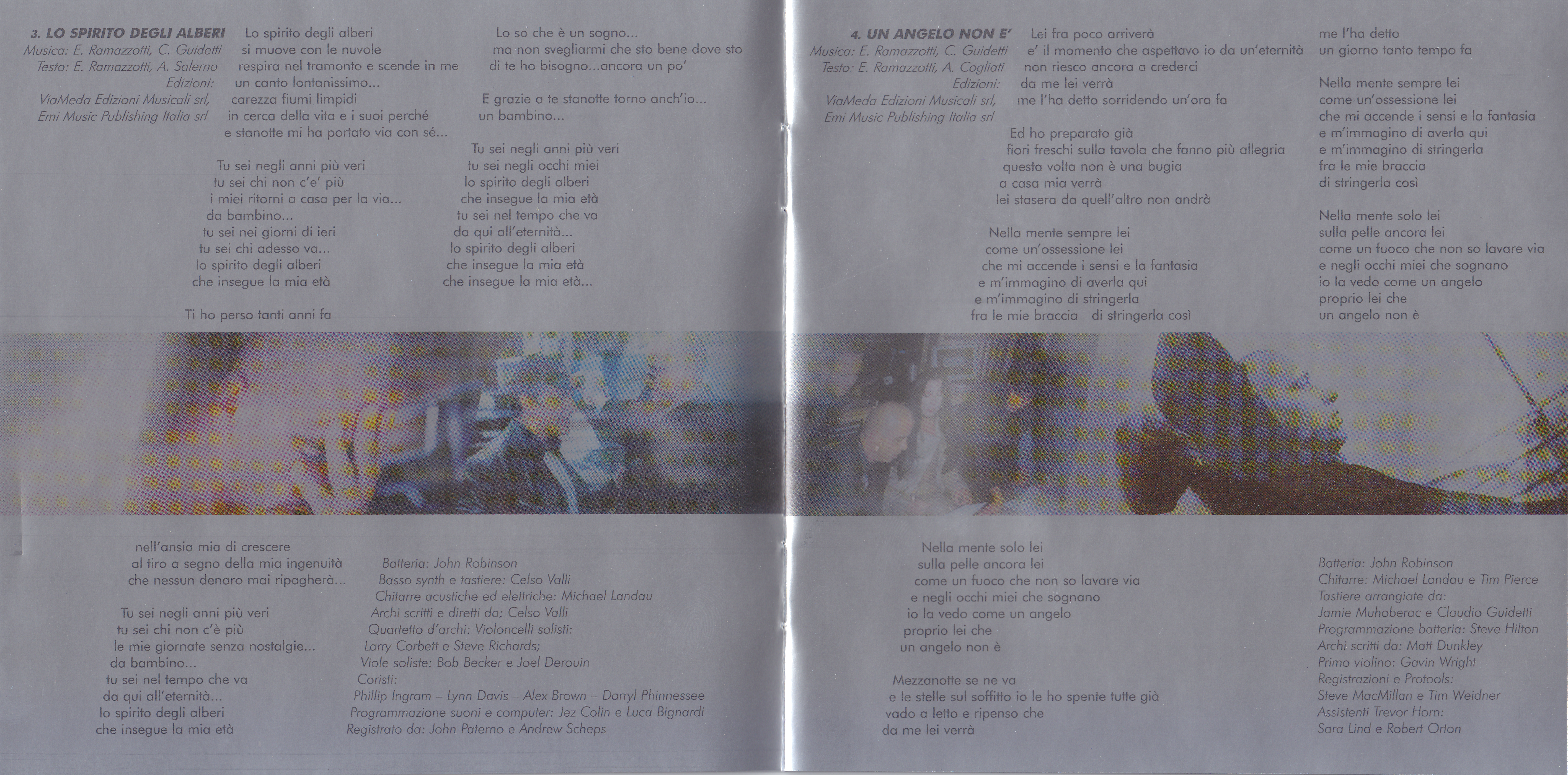 3. LO SPIRITO DEGLI ALBERI
Musica: E. Ramazzotti, C. Guidetti
Testo: E. Ramazzotti, A. Salerno
Edizioni:
ViaMeda Edizioni Musicali srl,
Emi Music Publishing Italia srl

Lo spirito degli alberi
si muove con le nuvole
respira nel tramonto e scende in me
un canto lontanissimo...
carezza fiumi limpidi
in cerca della vita e i suoi perché
e stanotte mi ha portato via con sé...

Tu sei negli anni più veri
tu sei chi non c'e' più
i miei ritorni a casa per la via...
da bambino...
tu sei nei giorni di ieri
tu sei chi adesso va...
lo spirito degli alberi
che insegue la mia età

Ti ho perso tanti anni fa

Lo so che è un sogno...
ma non svegliarmi che sto bene dove sto
di te ho bisogno...ancora un po'

E grazie a te stanotte torno anch'io...
un bambino...

Tu sei negli anni più veri
tu sei negli occhi miei
lo spirito degli alberi
che insegue la mia età
tu sei nel tempo che va
da qui all'eternità...
lo spirito degli alberi
che insegue la mia età
che insegue la mia età...

nell'ansia mia di crescere
al tiro a segno della mia ingenuità
che nessun denaro mai ripagherà...

Tu sei negli anni più veri
tu sei chi non c'è più
le mie giornate senza nostalgie...
da bambino...
tu sei nel tempo che va
da qui all'eternità...
lo spirito degli alberi
che insegue la mia età

Batteria: John Robinson
Basso synth e tastiere: Celso Valli
Chitarre acustiche ed elettriche: Michael Landau
Archi scritti e diretti da: Celso Valli
Quartetto d'archi: Violoncelli solisti:
Larry Corbett e Steve Richards;
Viole soliste: Bob Becker e Joel Derouin
Coristi:
Phillip Ingram – Lynn Davis – Alex Brown – Darryl Phinnessee
Programmazione suoni e computer: Jez Colin e Luca Bignardi
Registrato da: John Paterno e Andrew Scheps

4. UN ANGELO NON E'
Musica: E. Ramazzotti, C. Guidetti
Testo: E. Ramazzotti, A. Cogliati
Edizioni:
ViaMeda Edizioni Musicali srl,
Emi Music Publishing Italia srl

Lei fra poco arriverà
e' il momento che aspettavo io da un'eternità
non riesco ancora a crederci
da me lei verrà
me l'ha detto sorridendo un'ora fa

Ed ho preparato già
fiori freschi sulla tavola che fanno più allegria
questa volta non è una bugia
a casa mia verrà
lei stasera da quell'altro non andrà

Nella mente sempre lei
come un'ossessione lei
che mi accende i sensi e la fantasia
e m'immagino di averla qui
e m'immagino di stringerla
fra le mie braccia di stringerla così

me l'ha detto
un giorno tanto tempo fa

Nella mente sempre lei
come un'ossessione lei
che mi accende i sensi e la fantasia
e m'immagino di averla qui
e m'immagino di stringerla
fra le mie braccia
di stringerla così

Nella mente solo lei
sulla pelle ancora lei
come un fuoco che non so lavare via
e negli occhi miei che sognano
io la vedo come un angelo
proprio lei che
un angelo non è

Nella mente solo lei
sulla pelle ancora lei
come un fuoco che non so lavare via
e negli occhi miei che sognano
io la vedo come un angelo
proprio lei che
un angelo non è

Mezzanotte se ne va
e le stelle sul soffitto io le ho spente tutte già
vado a letto e ripenso che
da me lei verrà

Batteria: John Robinson
Chitarre: Michael Landau e Tim Pierce
Tastiere arrangiate da:
Jamie Muhoberac e Claudio Guidetti
Programmazione batteria: Steve Hilton
Archi scritti da: Matt Dunkley
Primo violino: Gavin Wright
Registrazioni e Protools:
Steve MacMillan e Tim Weidner
Assistenti Trevor Horn:
Sara Lind e Robert Orton